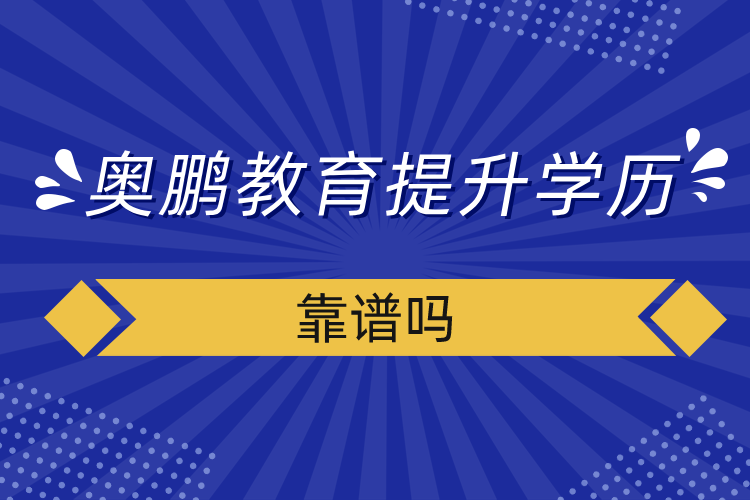 奥鹏教育提升学历

靠谱吗